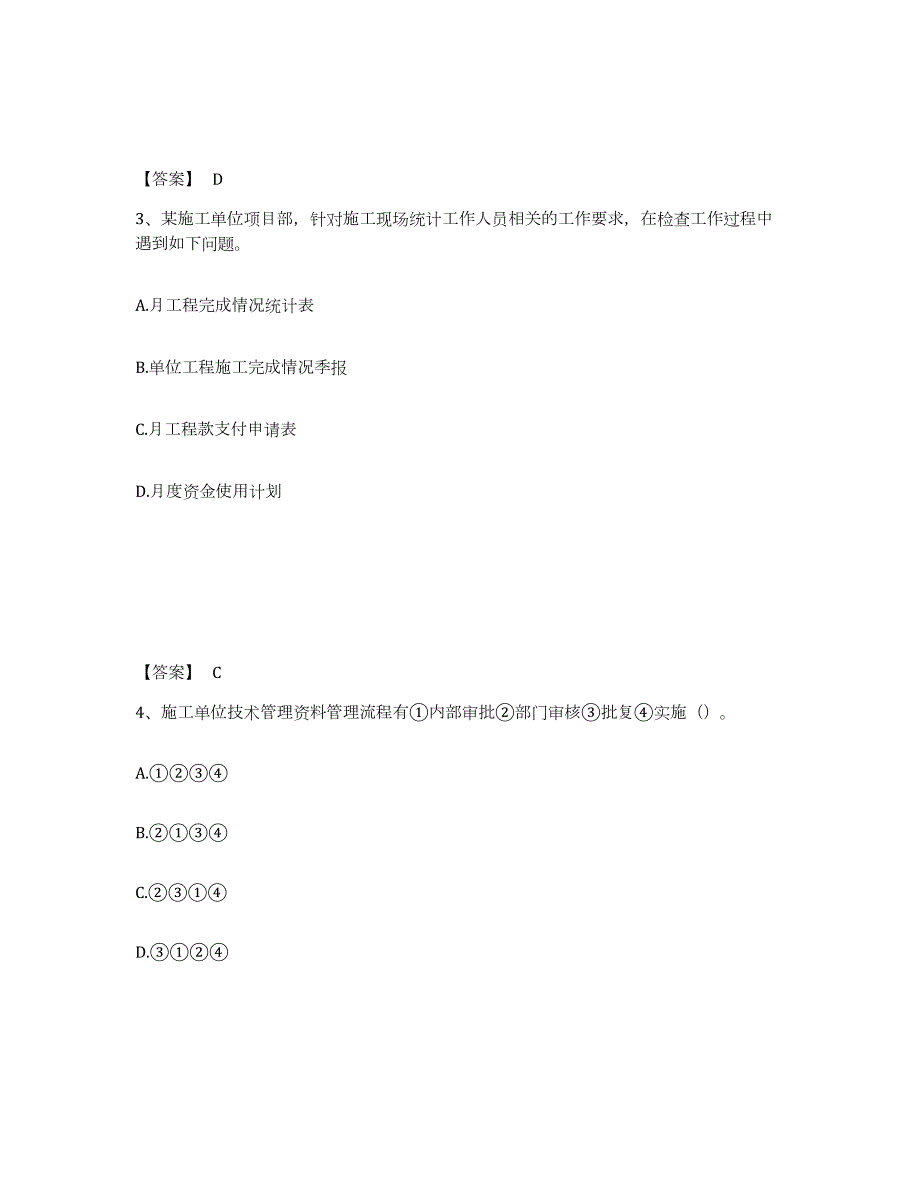 【答案】 D

3、某施工单位项目部，针对施工现场统计工作人员相关的工作要求，在检查工作过程中遇到如下问题。

A.月工程完成情况统计表

B.单位工程施工完成情况季报

C.月工程款支付申请表

D.月度资金使用计划

【答案】 C

4、施工单位技术管理资料管理流程有①内部审批②部门审核③批复④实施（）。

A.①②③④

B.②①③④

C.②③①④

D.③①②④